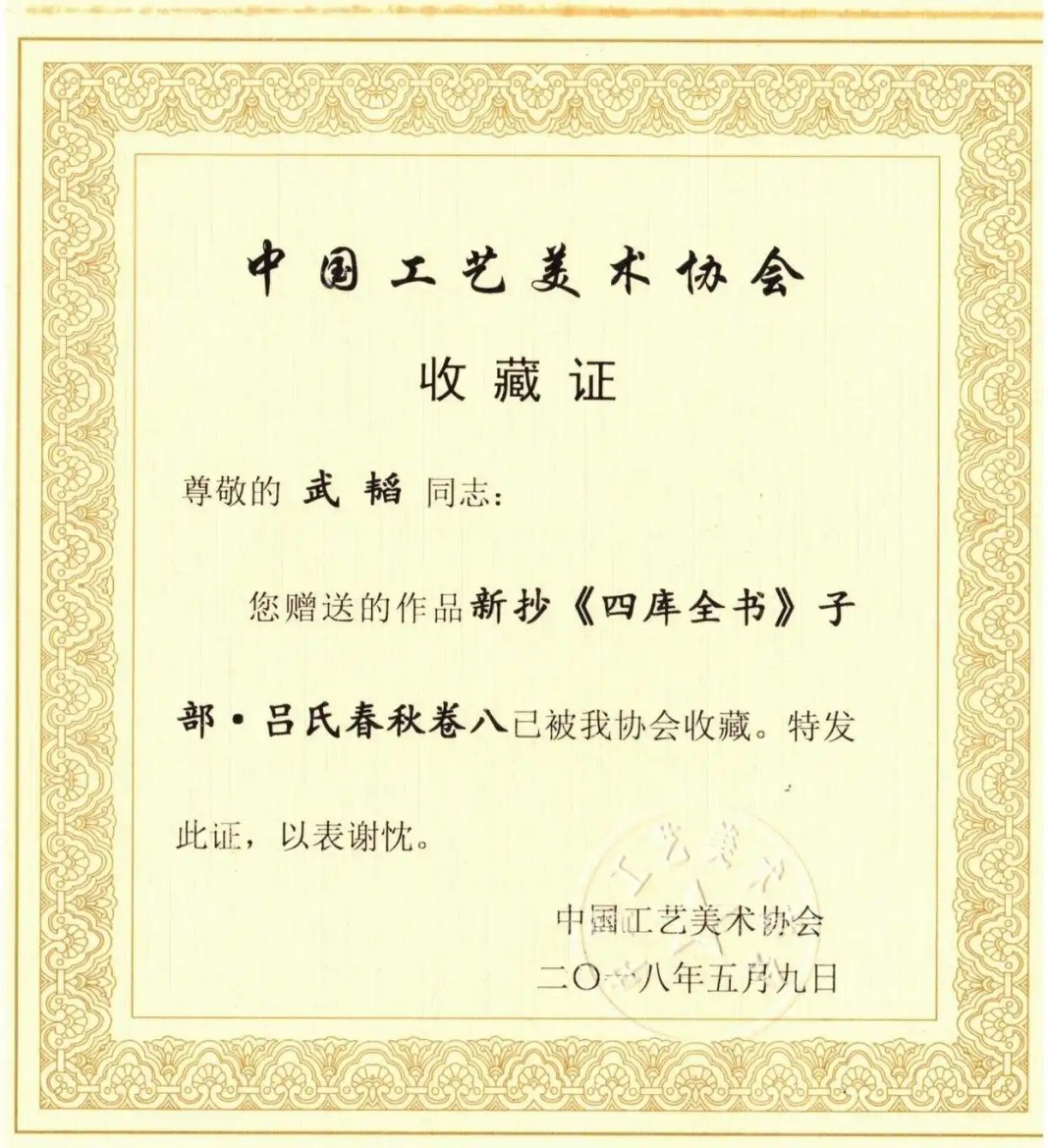 中国工艺美术协会

收藏证

尊敬的 武韬 同志：

您赠送的作品新抄《四库全书》子部·吕氏春秋卷八已被我协会收藏。特发此证，以表谢忱。

中国工艺美术协会
二〇一八年五月九日